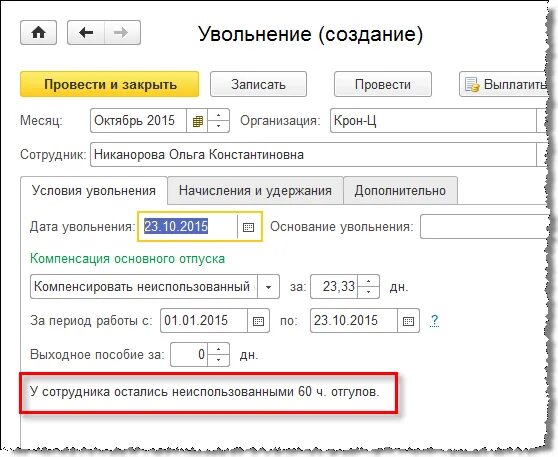 Увольнение (создание)

Провести и закрыть
Записать
Провести
Выплатить

Месяц: Октябрь 2015
Организация: Крон-Ц

Сотрудник: Никанорова Ольга Константиновна

Условия увольнения
Начисления и удержания
Дополнительно

Дата увольнения: 23.10.2015
Основание увольнения:

Компенсация основного отпуска

Компенсировать неиспользованный
за: 23,33 дн.

За период работы с: 01.01.2015 по: 23.10.2015 ?

Выходное пособие за: 0 дн.

У сотрудника остались неиспользованными 60 ч. отгулов.